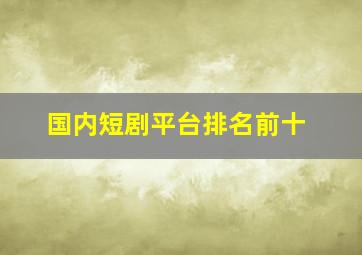 国内短剧平台排名前十